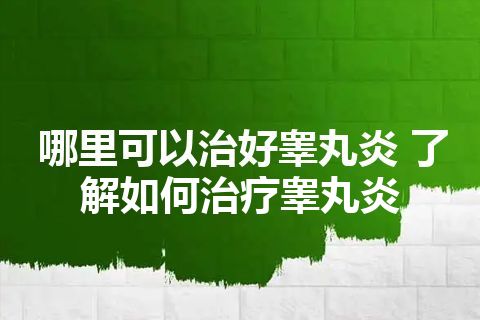 哪里可以治好睾丸炎 了解如何治疗睾丸炎